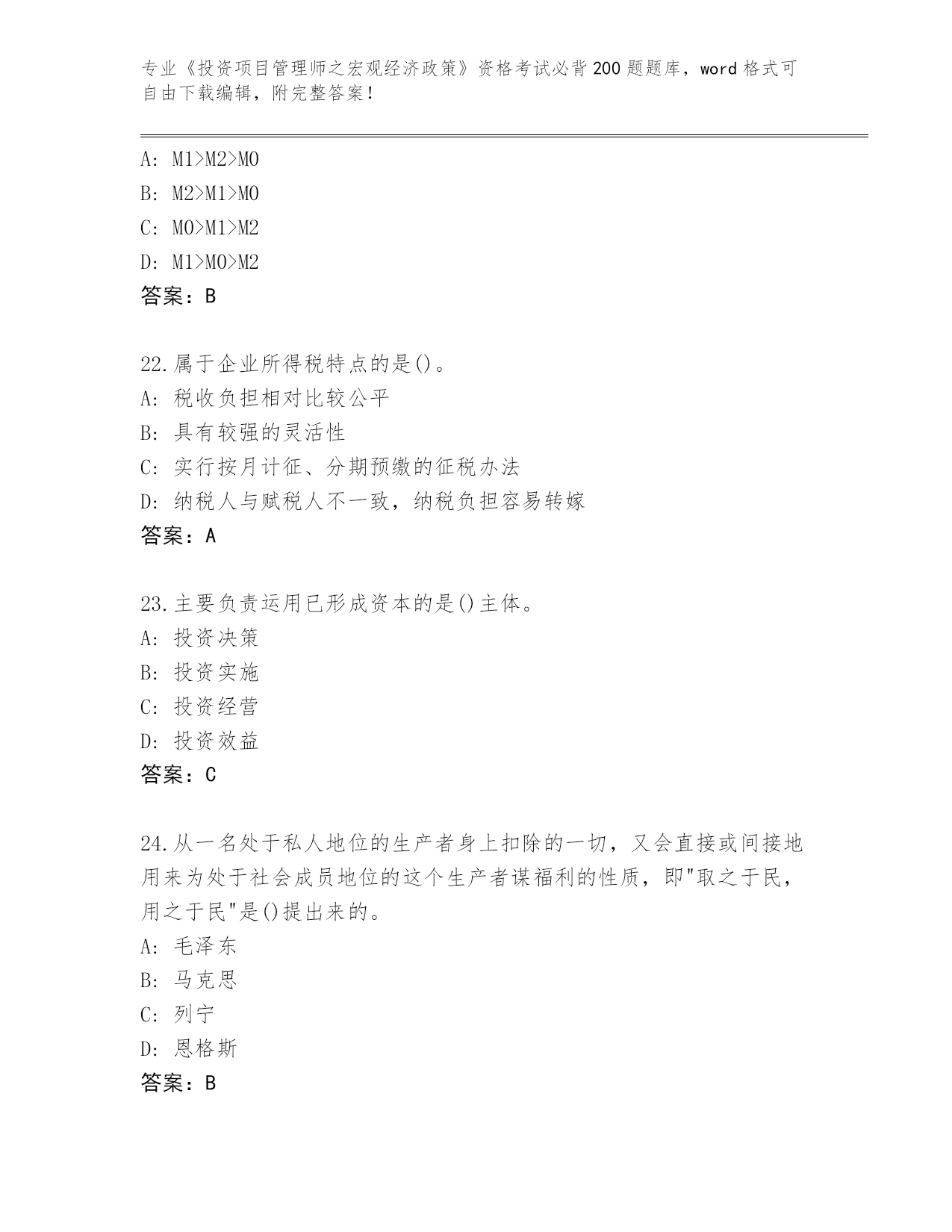 专业《投资项目管理师之宏观经济政策》资格考试必背200题题库，word格式可自由下载编辑，附完整答案！

A: M1>M2>M0
B: M2>M1>M0
C: M0>M1>M2
D: M1>M0>M2
答案：B

22.属于企业所得税特点的是()。
A: 税收负担相对比较公平
B: 具有较强的灵活性
C: 实行按月计征、分期预缴的征税办法
D: 纳税人与赋税人不一致，纳税负担容易转嫁
答案：A

23.主要负责运用已形成资本的是()主体。
A: 投资决策
B: 投资实施
C: 投资经营
D: 投资效益
答案：C

24.从一名处于私人地位的生产者身上扣除的一切，又会直接或间接地用来为处于社会成员地位的这个生产者谋福利的性质，即"取之于民，用之于民"是()提出来的。
A: 毛泽东
B: 马克思
C: 列宁
D: 恩格斯
答案：B